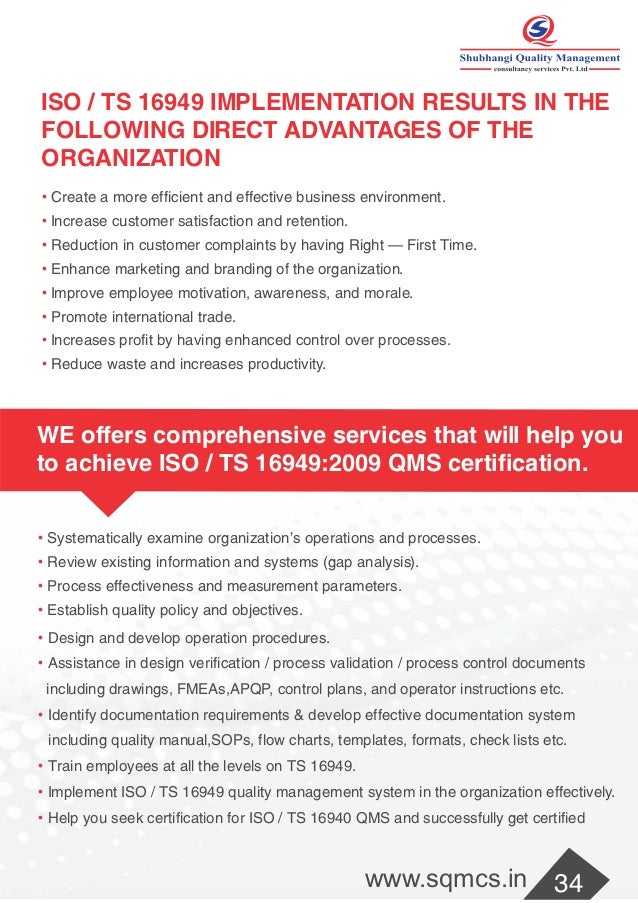 Shubhangi Quality Management
consultancy services Pvt. Ltd

ISO / TS 16949 IMPLEMENTATION RESULTS IN THE FOLLOWING DIRECT ADVANTAGES OF THE ORGANIZATION

• Create a more efficient and effective business environment.
• Increase customer satisfaction and retention.
• Reduction in customer complaints by having Right — First Time.
• Enhance marketing and branding of the organization.
• Improve employee motivation, awareness, and morale.
• Promote international trade.
• Increases profit by having enhanced control over processes.
• Reduce waste and increases productivity.

WE offers comprehensive services that will help you to achieve ISO / TS 16949:2009 QMS certification.

• Systematically examine organization's operations and processes.
• Review existing information and systems (gap analysis).
• Process effectiveness and measurement parameters.
• Establish quality policy and objectives.
• Design and develop operation procedures.
• Assistance in design verification / process validation / process control documents including drawings, FMEAs,APQP, control plans, and operator instructions etc.
• Identify documentation requirements & develop effective documentation system including quality manual,SOPs, flow charts, templates, formats, check lists etc.
• Train employees at all the levels on TS 16949.
• Implement ISO / TS 16949 quality management system in the organization effectively.
• Help you seek certification for ISO / TS 16940 QMS and successfully get certified

www.sqmcs.in 34